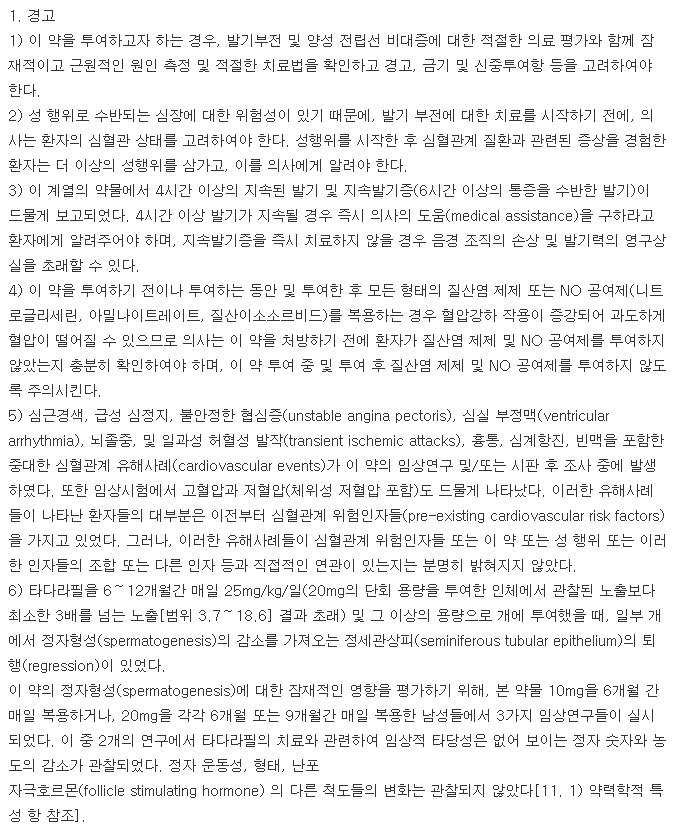 1. 경고
1) 이 약을 투여하고자 하는 경우, 발기부전 및 양성 전립선 비대증에 대한 적절한 의료 평가와 함께 잠재적이고 근원적인 원인 측정 및 적절한 치료법을 확인하고 경고, 금기 및 신중투여항 등을 고려하여야 한다.
2) 성 행위로 수반되는 심장에 대한 위험성이 있기 때문에, 발기 부전에 대한 치료를 시작하기 전에, 의사는 환자의 심혈관 상태를 고려하여야 한다. 성행위를 시작한 후 심혈관계 질환과 관련된 증상을 경험한 환자는 더 이상의 성행위를 삼가고, 이를 의사에게 알려야 한다.
3) 이 계열의 약물에서 4시간 이상의 지속된 발기 및 지속발기증(6시간 이상의 통증을 수반한 발기)이 드물게 보고되었다. 4시간 이상 발기가 지속될 경우 즉시 의사의 도움(medical assistance)을 구하라고 환자에게 알려주어야 하며, 지속발기증을 즉시 치료하지 않을 경우 음경 조직의 손상 및 발기력의 영구상실을 초래할 수 있다.
4) 이 약을 투여하기 전이나 투여하는 동안 및 투여한 후 모든 형태의 질산염 제제 또는 NO 공여제(니트로글리세린, 아밀나이트레이트, 질산이소소르비드)를 복용하는 경우 혈압강하 작용이 증강되어 과도하게 혈압이 떨어질 수 있으므로 의사는 이 약을 처방하기 전에 환자가 질산염 제제 및 NO 공여제를 투여하지 않았는지 충분히 확인하여야 하며, 이 약 투여 중 및 투여 후 질산염 제제 및 NO 공여제를 투여하지 않도록 주의시킨다.
5) 심근경색, 급성 심정지, 불안정한 협심증(unstable angina pectoris), 심실 부정맥(ventricular arrhythmia), 뇌졸중, 및 일과성 허혈성 발작(transient ischemic attacks), 흉통, 심계항진, 빈맥을 포함한 중대한 심혈관계 유해사례(cardiovascular events)가 이 약의 임상연구 및/또는 시판 후 조사 중에 발생하였다. 또한 임상시험에서 고혈압과 저혈압(체위성 저혈압 포함)도 드물게 나타났다. 이러한 유해사례들이 나타난 환자들의 대부분은 이전부터 심혈관계 위험인자들(pre-existing cardiovascular risk factors)을 가지고 있었다. 그러나, 이러한 유해사례들이 심혈관계 위험인자들 또는 이 약 또는 성 행위 또는 이러한 인자들의 조합 또는 다른 인자 등과 직접적인 연관이 있는지는 분명히 밝혀지지 않았다.
6) 타다라필을 6~12개월간 매일 25mg/kg/일(20mg의 단회 용량을 투여한 인체에서 관찰된 노출보다 최소한 3배를 넘는 노출[범위 3.7~18.6] 결과 초래) 및 그 이상의 용량으로 개에 투여했을 때, 일부 개에서 정자형성(spermatogenesis)의 감소를 가져오는 정세관상피(seminiferous tubular epithelium)의 퇴행(regression)이 있었다.
이 약의 정자형성(spermatogenesis)에 대한 잠재적인 영향을 평가하기 위해, 본 약물 10mg을 6개월 간 매일 복용하거나, 20mg을 각각 6개월 또는 9개월간 매일 복용한 남성들에서 3가지 임상연구들이 실시되었다. 이 중 2개의 연구에서 타다라필의 치료와 관련하여 임상적 타당성은 없어 보이는 정자 숫자와 농도의 감소가 관찰되었다. 정자 운동성, 형태, 난포
자극호르몬(follicle stimulating hormone) 의 다른 척도들의 변화는 관찰되지 않았다[11. 1) 약력학적 특성 항 참조].